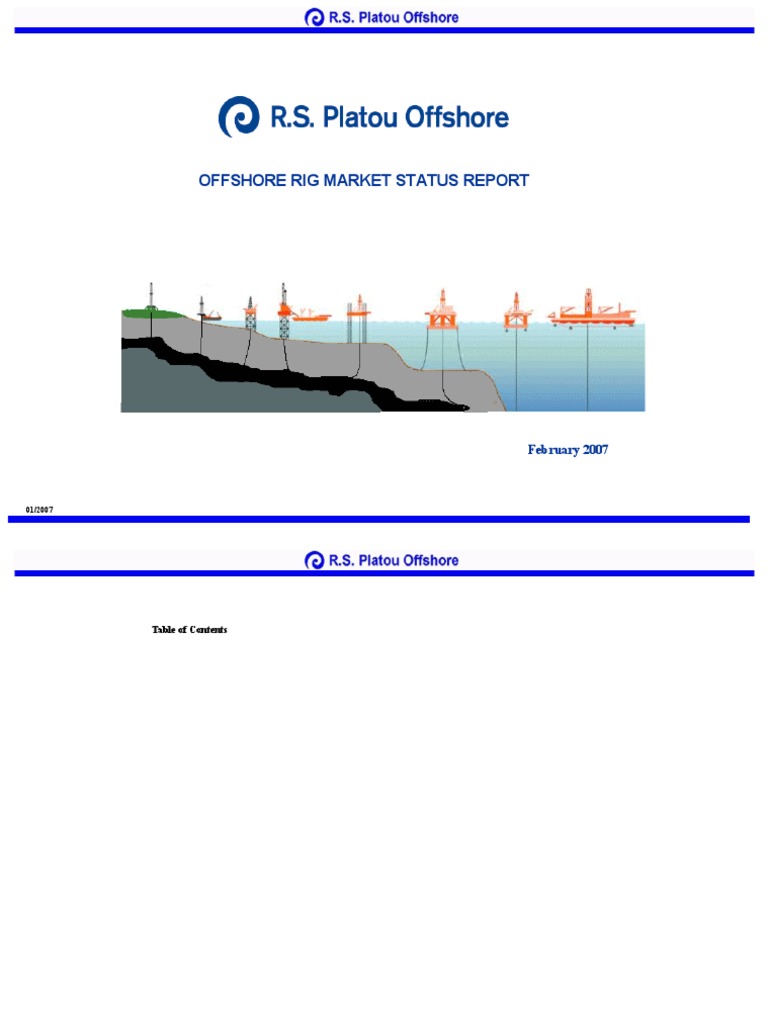 R.S. Platou Offshore

R.S. Platou Offshore

OFFSHORE RIG MARKET STATUS REPORT

February 2007

01/2007

R.S. Platou Offshore

Table of Contents